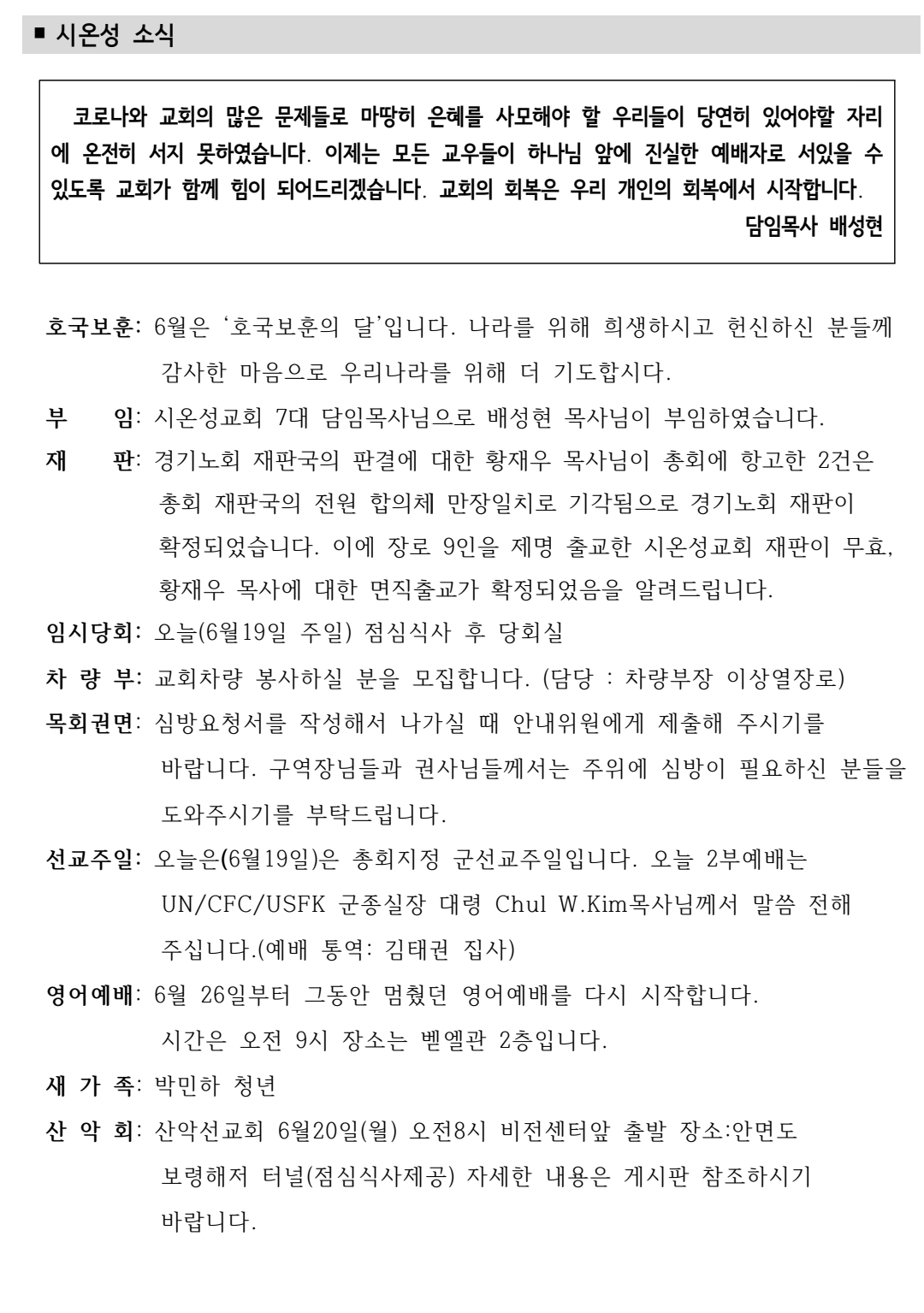 ■ 시온성 소식

코로나와 교회의 많은 문제들로 마땅히 은혜를 사모해야 할 우리들이 당연히 있어야할 자리에 온전히 서지 못하였습니다. 이제는 모든 교우들이 하나님 앞에 진실한 예배자로 서있을 수 있도록 교회가 함께 힘이 되어드리겠습니다. 교회의 회복은 우리 개인의 회복에서 시작합니다.
담임목사 배성현

호국보훈: 6월은 '호국보훈의 달'입니다. 나라를 위해 희생하시고 헌신하신 분들께 감사한 마음으로 우리나라를 위해 더 기도합시다.

부 임: 시온성교회 7대 담임목사님으로 배성현 목사님이 부임하였습니다.

재 판: 경기노회 재판국의 판결에 대한 황재우 목사님이 총회에 항고한 2건은 총회 재판국의 전원 합의체 만장일치로 기각됨으로 경기노회 재판이 확정되었습니다. 이에 장로 9인을 제명 출교한 시온성교회 재판이 무효, 황재우 목사에 대한 면직출교가 확정되었음을 알려드립니다.

임시당회: 오늘(6월19일 주일) 점심식사 후 당회실

차 량 부: 교회차량 봉사하실 분을 모집합니다. (담당 : 차량부장 이상열장로)

목회권면: 심방요청서를 작성해서 나가실 때 안내위원에게 제출해 주시기를 바랍니다. 구역장님들과 권사님들께서는 주위에 심방이 필요하신 분들을 도와주시기를 부탁드립니다.

선교주일: 오늘은(6월19일)은 총회지정 군선교주일입니다. 오늘 2부예배는 UN/CFC/USFK 군종실장 대령 Chul W.Kim목사님께서 말씀 전해 주십니다.(예배 통역: 김태권 집사)

영어예배: 6월 26일부터 그동안 멈췄던 영어예배를 다시 시작합니다. 시간은 오전 9시 장소는 벧엘관 2층입니다.

새 가 족: 박민하 청년

산 악 회: 산악선교회 6월20일(월) 오전8시 비전센터앞 출발 장소:안면도 보령해저 터널(점심식사제공) 자세한 내용은 게시판 참조하시기 바랍니다.